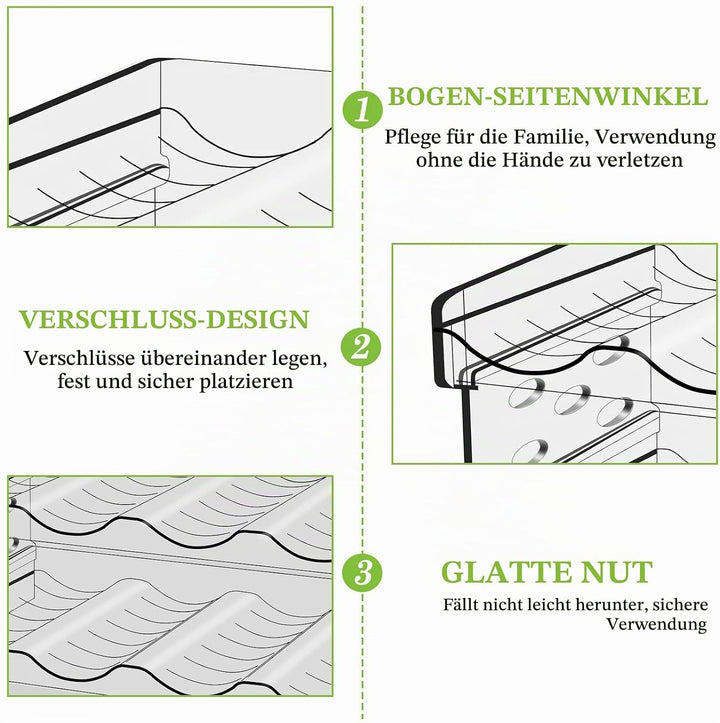 1
BOGEN-SEITENWINKEL
Pflege für die Familie, Verwendung ohne die Hände zu verletzen

VERSCHLUSS-DESIGN
Verschlüsse übereinander legen, fest und sicher platzieren
2

3
GLATTE NUT
Fällt nicht leicht herunter, sichere Verwendung